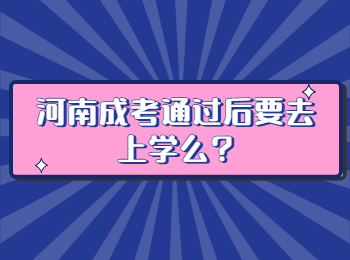 河南成考通过后要去上学么？